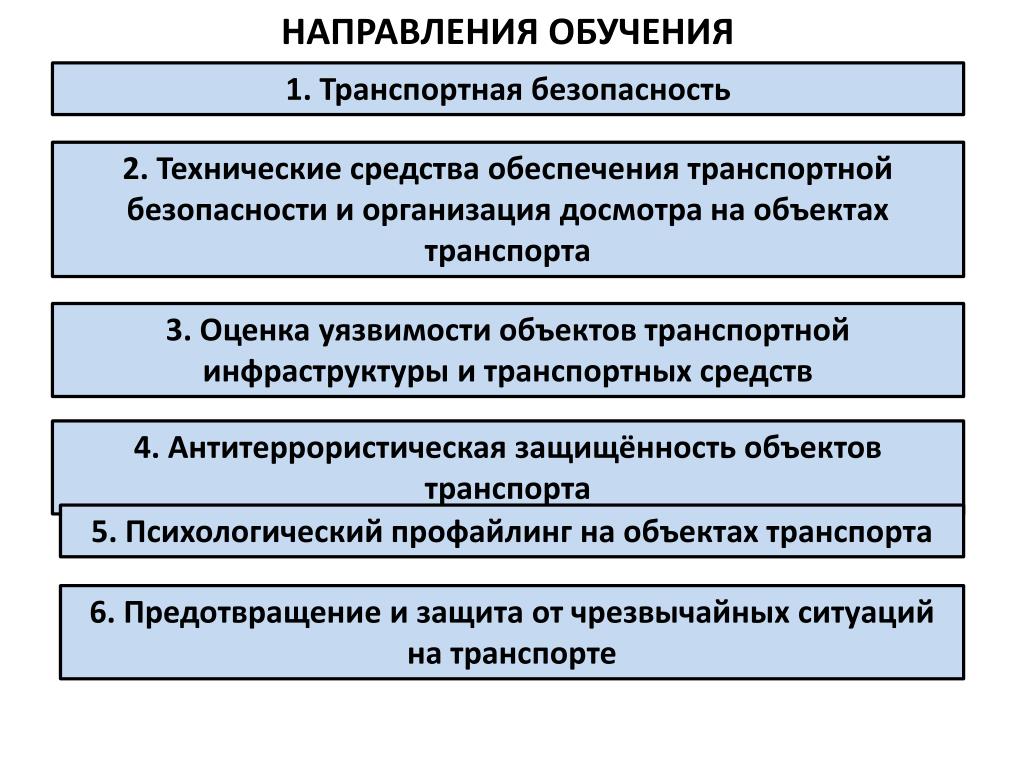 НАПРАВЛЕНИЯ ОБУЧЕНИЯ

1. Транспортная безопасность

2. Технические средства обеспечения транспортной безопасности и организация досмотра на объектах транспорта

3. Оценка уязвимости объектов транспортной инфраструктуры и транспортных средств

4. Антитеррористическая защищённость объектов транспорта

5. Психологический профайлинг на объектах транспорта

6. Предотвращение и защита от чрезвычайных ситуаций на транспорте